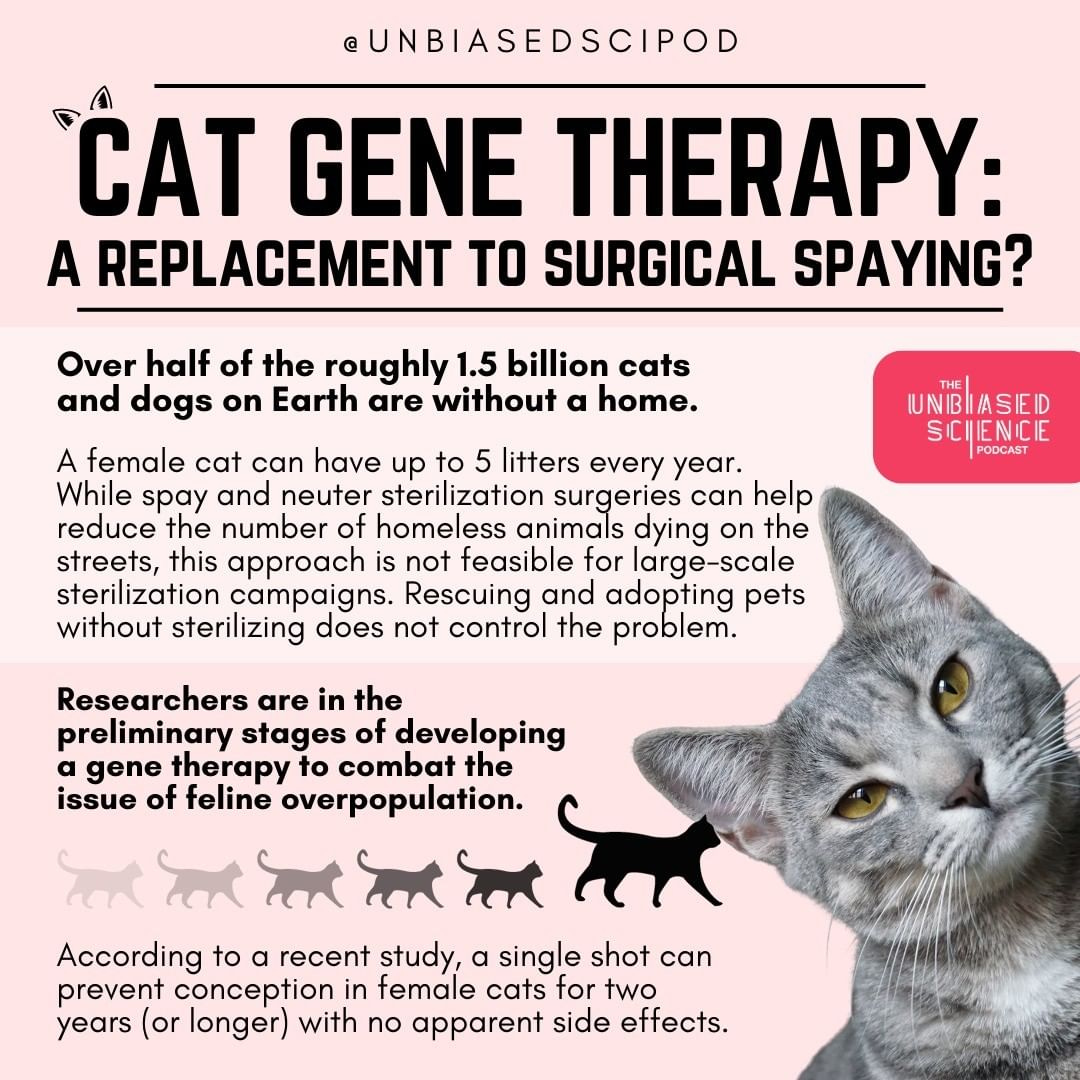 @UNBIASEDSCIPOD

CAT GENE THERAPY:
A REPLACEMENT TO SURGICAL SPAYING?

Over half of the roughly 1.5 billion cats and dogs on Earth are without a home.

THE
UNBIASED
SCIENCE
PODCAST

A female cat can have up to 5 litters every year. While spay and neuter sterilization surgeries can help reduce the number of homeless animals dying on the streets, this approach is not feasible for large-scale sterilization campaigns. Rescuing and adopting pets without sterilizing does not control the problem.

Researchers are in the preliminary stages of developing a gene therapy to combat the issue of feline overpopulation.

According to a recent study, a single shot can prevent conception in female cats for two years (or longer) with no apparent side effects.